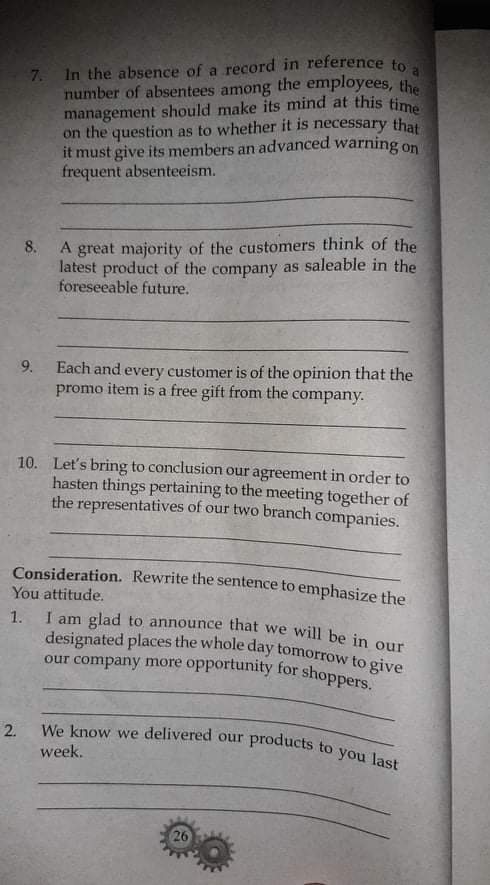 7. In the absence of a record in reference to a number of absentees among the employees, the management should make its mind at this time on the question as to whether it is necessary that it must give its members an advanced warning on frequent absenteeism.

____

____

8. A great majority of the customers think of the latest product of the company as saleable in the foreseeable future.

____

____

9. Each and every customer is of the opinion that the promo item is a free gift from the company.

____

____

10. Let's bring to conclusion our agreement in order to hasten things pertaining to the meeting together of the representatives of our two branch companies.

____

____

Consideration. Rewrite the sentence to emphasize the You attitude.

1. I am glad to announce that we will be in our designated places the whole day tomorrow to give our company more opportunity for shoppers.

____

____

2. We know we delivered our products to you last week.

____

____

26